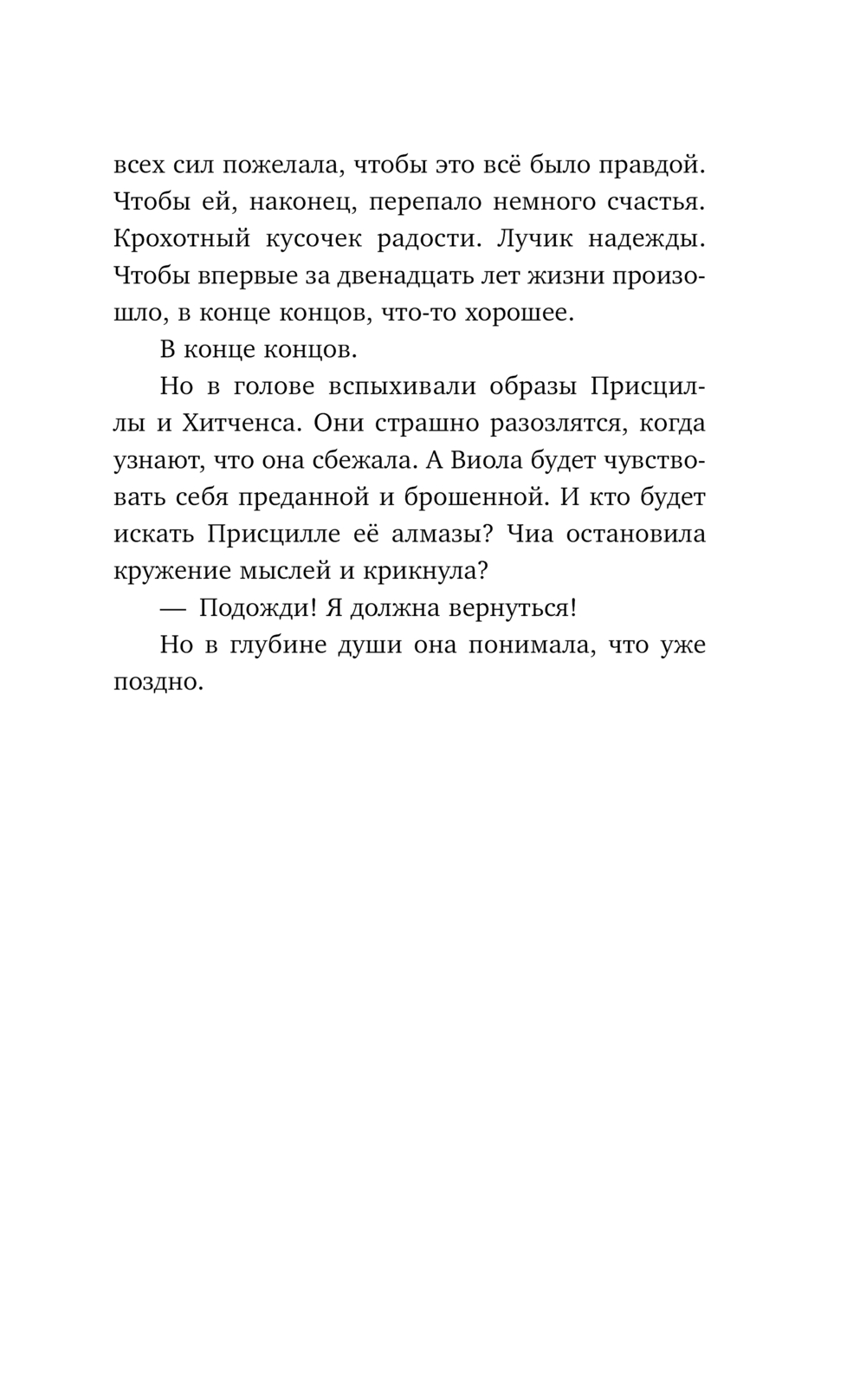 всех сил пожелала, чтобы это всё было правдой. Чтобы ей, наконец, перепало немного счастья. Крохотный кусочек радости. Лучик надежды. Чтобы впервые за двенадцать лет жизни произошло, в конце концов, что-то хорошее.

В конце концов.

Но в голове вспыхивали образы Присциллы и Хитченса. Они страшно разозлятся, когда узнают, что она сбежала. А Виола будет чувствовать себя преданной и брошенной. И кто будет искать Присцилле её алмазы? Чиа остановила кружение мыслей и крикнула?

— Подожди! Я должна вернуться!

Но в глубине души она понимала, что уже поздно.